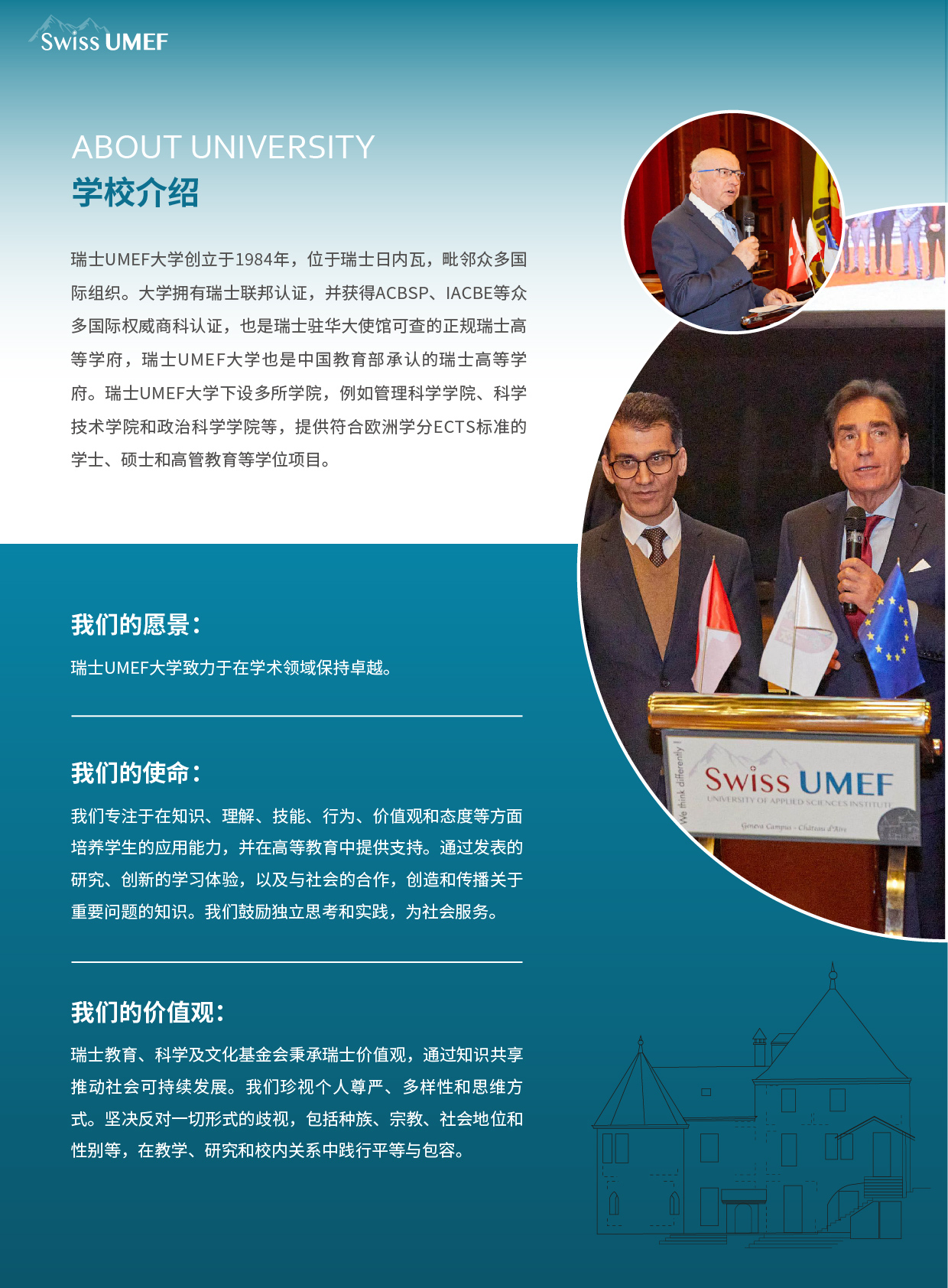 Swiss UMEF

ABOUT UNIVERSITY
学校介绍

瑞士UMEF大学创立于1984年，位于瑞士日内瓦，毗邻众多国际组织。大学拥有瑞士联邦认证，并获得ACBSP、IACBE等众多国际权威商科认证，也是瑞士驻华大使馆可查的正规瑞士高等学府，瑞士UMEF大学也是中国教育部承认的瑞士高等学府。瑞士UMEF大学下设多所学院，例如管理科学学院、科学技术学院和政治科学学院等，提供符合欧洲学分ECTS标准的学士、硕士和高管教育等学位项目。

我们的愿景：

瑞士UMEF大学致力于在学术领域保持卓越。

我们的使命：

我们专注于在知识、理解、技能、行为、价值观和态度等方面培养学生的应用能力，并在高等教育中提供支持。通过发表的研究、创新的学习体验，以及与社会的合作，创造和传播关于重要问题的知识。我们鼓励独立思考和实践，为社会服务。

我们的价值观：

瑞士教育、科学及文化基金会秉承瑞士价值观，通过知识共享推动社会可持续发展。我们珍视个人尊严、多样性和思维方式。坚决反对一切形式的歧视，包括种族、宗教、社会地位和性别等，在教学、研究和校内关系中践行平等与包容。

We think differently !
Swiss UMEF
UNIVERSITY OF APPLIED SCIENCES INSTITUTE
Geneva Campus - Château d'Aïre